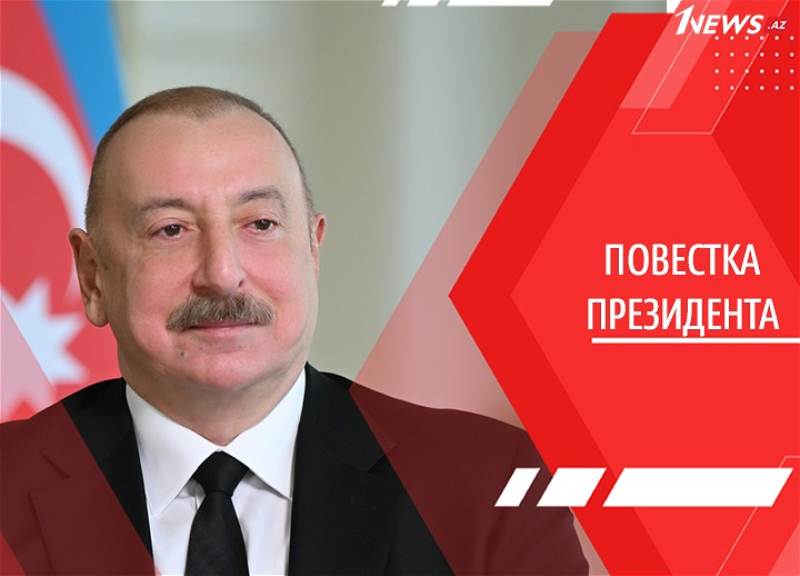 1NEWS.AZ

ПОВЕСТКА ПРЕЗИДЕНТА